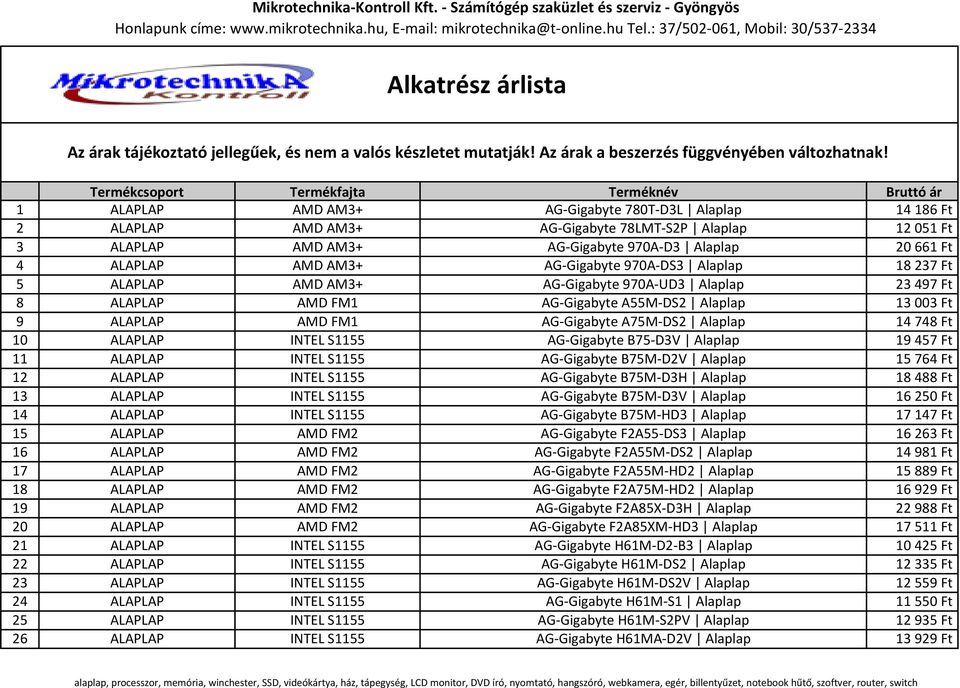 Mikrotechnika-Kontroll Kft. - Számítógép szaküzlet és szerviz - Gyöngyös
Honlapunk címe: www.mikrotechnika.hu, E-mail: mikrotechnika@t-online.hu Tel.: 37/502-061, Mobil: 30/537-2334

MikrotechnikA Kontroll

Alkatrész árlista

Az árak tájékoztató jellegűek, és nem a valós készletet mutatják! Az árak a beszerzés függvényében változhatnak!

| | Termékcsoport | Termékfajta | Terméknév | Bruttó ár |
|---|---|---|---|---|
| 1 | ALAPLAP | AMD AM3+ | AG-Gigabyte 780T-D3L \| Alaplap | 14 186 Ft |
| 2 | ALAPLAP | AMD AM3+ | AG-Gigabyte 78LMT-S2P \| Alaplap | 12 051 Ft |
| 3 | ALAPLAP | AMD AM3+ | AG-Gigabyte 970A-D3 \| Alaplap | 20 661 Ft |
| 4 | ALAPLAP | AMD AM3+ | AG-Gigabyte 970A-DS3 \| Alaplap | 18 237 Ft |
| 5 | ALAPLAP | AMD AM3+ | AG-Gigabyte 970A-UD3 \| Alaplap | 23 497 Ft |
| 8 | ALAPLAP | AMD FM1 | AG-Gigabyte A55M-DS2 \| Alaplap | 13 003 Ft |
| 9 | ALAPLAP | AMD FM1 | AG-Gigabyte A75M-DS2 \| Alaplap | 14 748 Ft |
| 10 | ALAPLAP | INTEL S1155 | AG-Gigabyte B75-D3V \| Alaplap | 19 457 Ft |
| 11 | ALAPLAP | INTEL S1155 | AG-Gigabyte B75M-D2V \| Alaplap | 15 764 Ft |
| 12 | ALAPLAP | INTEL S1155 | AG-Gigabyte B75M-D3H \| Alaplap | 18 488 Ft |
| 13 | ALAPLAP | INTEL S1155 | AG-Gigabyte B75M-D3V \| Alaplap | 16 250 Ft |
| 14 | ALAPLAP | INTEL S1155 | AG-Gigabyte B75M-HD3 \| Alaplap | 17 147 Ft |
| 15 | ALAPLAP | AMD FM2 | AG-Gigabyte F2A55-DS3 \| Alaplap | 16 263 Ft |
| 16 | ALAPLAP | AMD FM2 | AG-Gigabyte F2A55M-DS2 \| Alaplap | 14 981 Ft |
| 17 | ALAPLAP | AMD FM2 | AG-Gigabyte F2A55M-HD2 \| Alaplap | 15 889 Ft |
| 18 | ALAPLAP | AMD FM2 | AG-Gigabyte F2A75M-HD2 \| Alaplap | 16 929 Ft |
| 19 | ALAPLAP | AMD FM2 | AG-Gigabyte F2A85X-D3H \| Alaplap | 22 988 Ft |
| 20 | ALAPLAP | AMD FM2 | AG-Gigabyte F2A85XM-HD3 \| Alaplap | 17 511 Ft |
| 21 | ALAPLAP | INTEL S1155 | AG-Gigabyte H61M-D2-B3 \| Alaplap | 10 425 Ft |
| 22 | ALAPLAP | INTEL S1155 | AG-Gigabyte H61M-DS2 \| Alaplap | 12 335 Ft |
| 23 | ALAPLAP | INTEL S1155 | AG-Gigabyte H61M-DS2V \| Alaplap | 12 559 Ft |
| 24 | ALAPLAP | INTEL S1155 | AG-Gigabyte H61M-S1 \| Alaplap | 11 550 Ft |
| 25 | ALAPLAP | INTEL S1155 | AG-Gigabyte H61M-S2PV \| Alaplap | 12 935 Ft |
| 26 | ALAPLAP | INTEL S1155 | AG-Gigabyte H61MA-D2V \| Alaplap | 13 929 Ft |

alaplap, processzor, memória, winchester, SSD, videókártya, ház, tápegység, LCD monitor, DVD író, nyomtató, hangszóró, webkamera, egér, billentyűzet, notebook hűtő, szoftver, router, switch